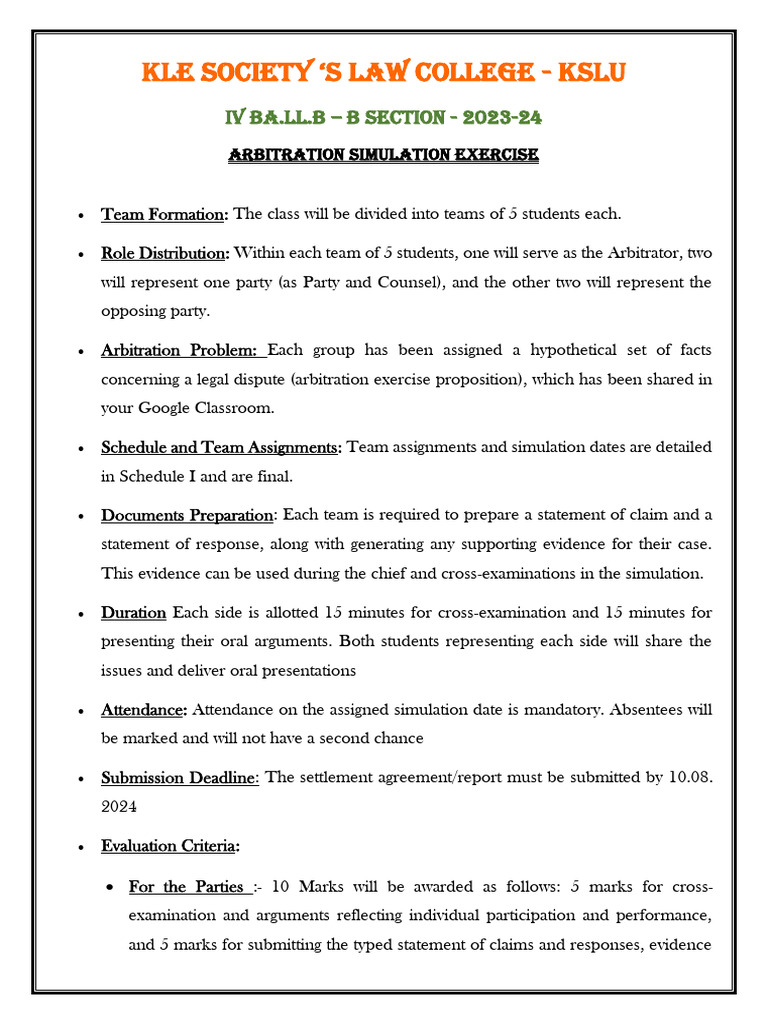 KLE SOCIETY 'S LAW COLLEGE - KSLU

IV BA.LL.B – B SECTION - 2023-24

ARBITRATION SIMULATION EXERCISE

• Team Formation: The class will be divided into teams of 5 students each.

• Role Distribution: Within each team of 5 students, one will serve as the Arbitrator, two will represent one party (as Party and Counsel), and the other two will represent the opposing party.

• Arbitration Problem: Each group has been assigned a hypothetical set of facts concerning a legal dispute (arbitration exercise proposition), which has been shared in your Google Classroom.

• Schedule and Team Assignments: Team assignments and simulation dates are detailed in Schedule I and are final.

• Documents Preparation: Each team is required to prepare a statement of claim and a statement of response, along with generating any supporting evidence for their case. This evidence can be used during the chief and cross-examinations in the simulation.

• Duration Each side is allotted 15 minutes for cross-examination and 15 minutes for presenting their oral arguments. Both students representing each side will share the issues and deliver oral presentations

• Attendance: Attendance on the assigned simulation date is mandatory. Absentees will be marked and will not have a second chance

• Submission Deadline: The settlement agreement/report must be submitted by 10.08. 2024

• Evaluation Criteria:

• For the Parties :- 10 Marks will be awarded as follows: 5 marks for cross-examination and arguments reflecting individual participation and performance, and 5 marks for submitting the typed statement of claims and responses, evidence